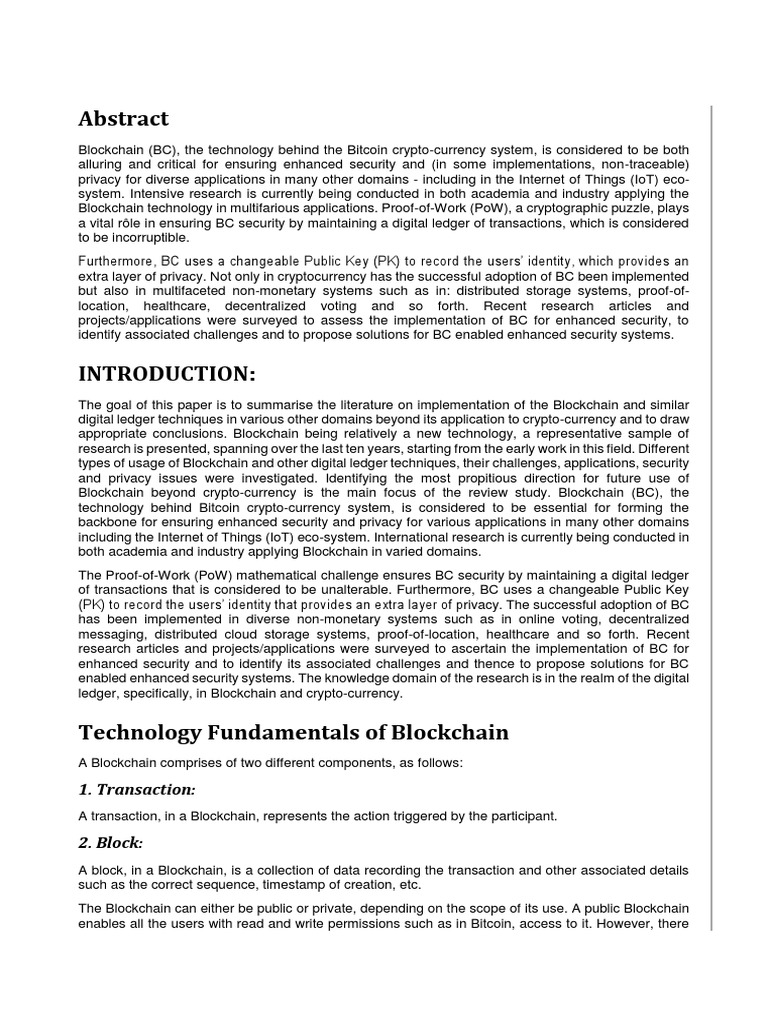 Abstract

Blockchain (BC), the technology behind the Bitcoin crypto-currency system, is considered to be both alluring and critical for ensuring enhanced security and (in some implementations, non-traceable) privacy for diverse applications in many other domains - including in the Internet of Things (IoT) eco-system. Intensive research is currently being conducted in both academia and industry applying the Blockchain technology in multifarious applications. Proof-of-Work (PoW), a cryptographic puzzle, plays a vital rôle in ensuring BC security by maintaining a digital ledger of transactions, which is considered to be incorruptible.

Furthermore, BC uses a changeable Public Key (PK) to record the users' identity, which provides an extra layer of privacy. Not only in cryptocurrency has the successful adoption of BC been implemented but also in multifaceted non-monetary systems such as in: distributed storage systems, proof-of-location, healthcare, decentralized voting and so forth. Recent research articles and projects/applications were surveyed to assess the implementation of BC for enhanced security, to identify associated challenges and to propose solutions for BC enabled enhanced security systems.

INTRODUCTION:

The goal of this paper is to summarise the literature on implementation of the Blockchain and similar digital ledger techniques in various other domains beyond its application to crypto-currency and to draw appropriate conclusions. Blockchain being relatively a new technology, a representative sample of research is presented, spanning over the last ten years, starting from the early work in this field. Different types of usage of Blockchain and other digital ledger techniques, their challenges, applications, security and privacy issues were investigated. Identifying the most propitious direction for future use of Blockchain beyond crypto-currency is the main focus of the review study. Blockchain (BC), the technology behind Bitcoin crypto-currency system, is considered to be essential for forming the backbone for ensuring enhanced security and privacy for various applications in many other domains including the Internet of Things (IoT) eco-system. International research is currently being conducted in both academia and industry applying Blockchain in varied domains.

The Proof-of-Work (PoW) mathematical challenge ensures BC security by maintaining a digital ledger of transactions that is considered to be unalterable. Furthermore, BC uses a changeable Public Key (PK) to record the users' identity that provides an extra layer of privacy. The successful adoption of BC has been implemented in diverse non-monetary systems such as in online voting, decentralized messaging, distributed cloud storage systems, proof-of-location, healthcare and so forth. Recent research articles and projects/applications were surveyed to ascertain the implementation of BC for enhanced security and to identify its associated challenges and thence to propose solutions for BC enabled enhanced security systems. The knowledge domain of the research is in the realm of the digital ledger, specifically, in Blockchain and crypto-currency.

Technology Fundamentals of Blockchain

A Blockchain comprises of two different components, as follows:

1. Transaction:

A transaction, in a Blockchain, represents the action triggered by the participant.

2. Block:

A block, in a Blockchain, is a collection of data recording the transaction and other associated details such as the correct sequence, timestamp of creation, etc.

The Blockchain can either be public or private, depending on the scope of its use. A public Blockchain enables all the users with read and write permissions such as in Bitcoin, access to it. However, there